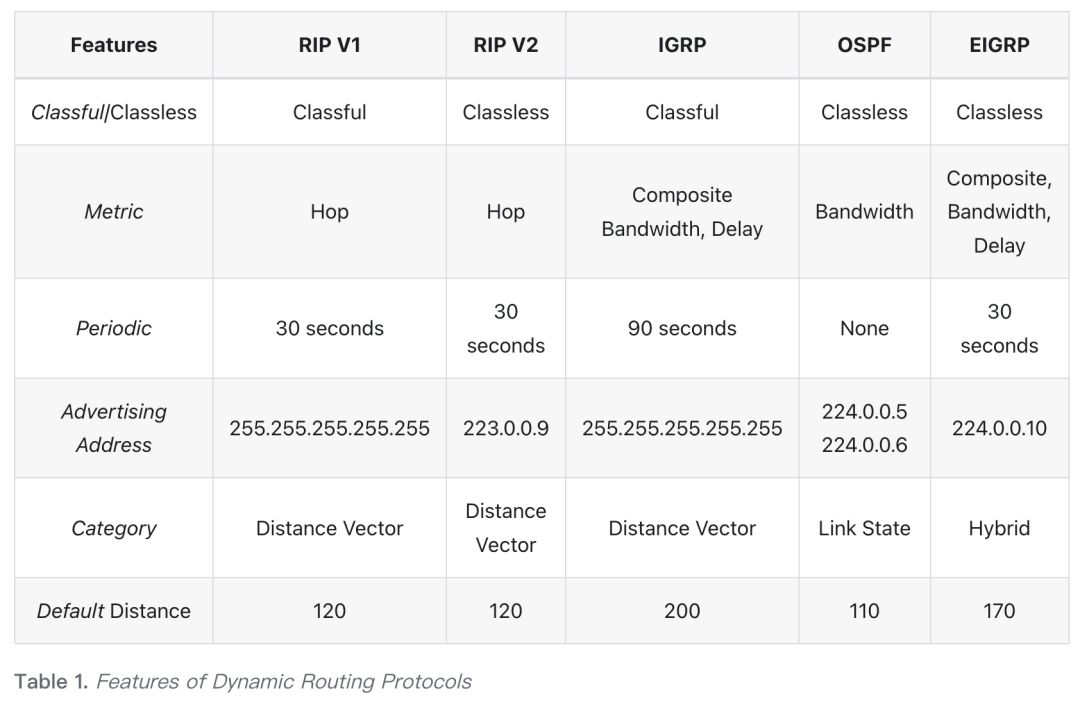 | Features | RIP V1 | RIP V2 | IGRP | OSPF | EIGRP |
|---|---|---|---|---|---|
| Classful/Classless | Classful | Classless | Classful | Classless | Classless |
| Metric | Hop | Hop | Composite Bandwidth, Delay | Bandwidth | Composite, Bandwidth, Delay |
| Periodic | 30 seconds | 30 seconds | 90 seconds | None | 30 seconds |
| Advertising Address | 255.255.255.255.255 | 223.0.0.9 | 255.255.255.255.255 | 224.0.0.5 224.0.0.6 | 224.0.0.10 |
| Category | Distance Vector | Distance Vector | Distance Vector | Link State | Hybrid |
| Default Distance | 120 | 120 | 200 | 110 | 170 |

Table 1. Features of Dynamic Routing Protocols